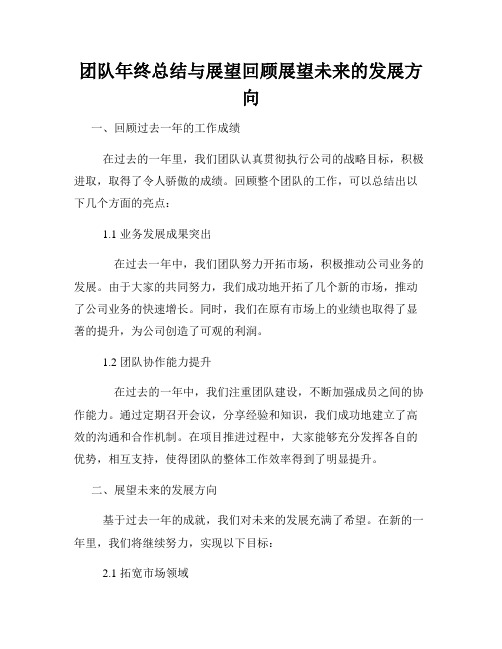 团队年终总结与展望回顾展望未来的发展方向

一、回顾过去一年的工作成绩

在过去的一年里，我们团队认真贯彻执行公司的战略目标，积极进取，取得了令人骄傲的成绩。回顾整个团队的工作，可以总结出以下几个方面的亮点：

1.1 业务发展成果突出

在过去一年中，我们团队努力开拓市场，积极推动公司业务的发展。由于大家的共同努力，我们成功地开拓了几个新的市场，推动了公司业务的快速增长。同时，我们在原有市场上的业绩也取得了显著的提升，为公司创造了可观的利润。

1.2 团队协作能力提升

在过去的一年中，我们注重团队建设，不断加强成员之间的协作能力。通过定期召开会议，分享经验和知识，我们成功地建立了高效的沟通和合作机制。在项目推进过程中，大家能够充分发挥各自的优势，相互支持，使得团队的整体工作效率得到了明显提升。

二、展望未来的发展方向

基于过去一年的成就，我们对未来的发展充满了希望。在新的一年里，我们将继续努力，实现以下目标：

2.1 拓宽市场领域